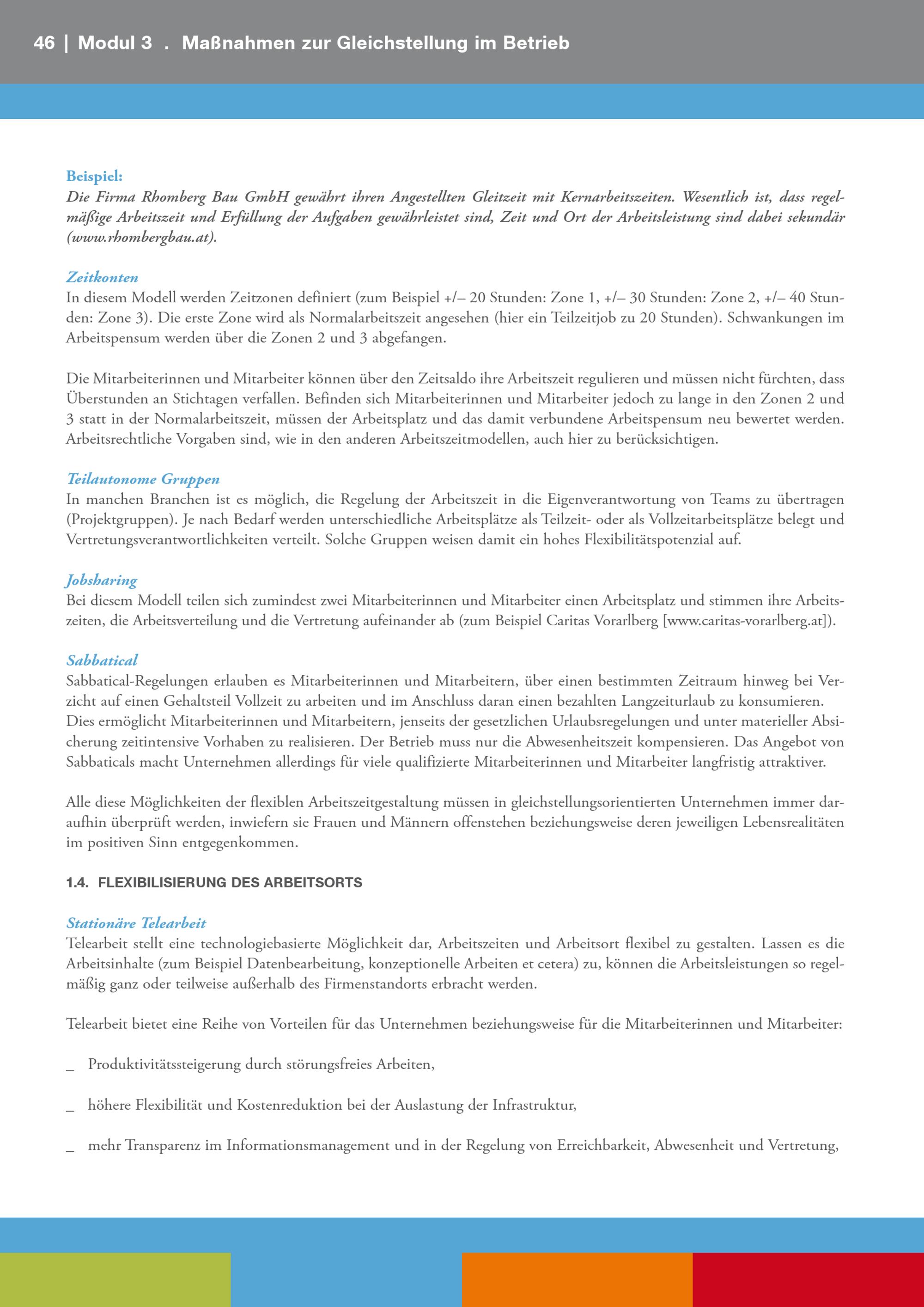 46 | Modul 3 . Maßnahmen zur Gleichstellung im Betrieb

Beispiel:
Die Firma Rhomberg Bau GmbH gewährt ihren Angestellten Gleitzeit mit Kernarbeitszeiten. Wesentlich ist, dass regelmäßige Arbeitszeit und Erfüllung der Aufgaben gewährleistet sind, Zeit und Ort der Arbeitsleistung sind dabei sekundär (www.rhombergbau.at).

Zeitkonten
In diesem Modell werden Zeitzonen definiert (zum Beispiel +/– 20 Stunden: Zone 1, +/– 30 Stunden: Zone 2, +/– 40 Stunden: Zone 3). Die erste Zone wird als Normalarbeitszeit angesehen (hier ein Teilzeitjob zu 20 Stunden). Schwankungen im Arbeitspensum werden über die Zonen 2 und 3 abgefangen.

Die Mitarbeiterinnen und Mitarbeiter können über den Zeitsaldo ihre Arbeitszeit regulieren und müssen nicht fürchten, dass Überstunden an Stichtagen verfallen. Befinden sich Mitarbeiterinnen und Mitarbeiter jedoch zu lange in den Zonen 2 und 3 statt in der Normalarbeitszeit, müssen der Arbeitsplatz und das damit verbundene Arbeitspensum neu bewertet werden. Arbeitsrechtliche Vorgaben sind, wie in den anderen Arbeitszeitmodellen, auch hier zu berücksichtigen.

Teilautonome Gruppen
In manchen Branchen ist es möglich, die Regelung der Arbeitszeit in die Eigenverantwortung von Teams zu übertragen (Projektgruppen). Je nach Bedarf werden unterschiedliche Arbeitsplätze als Teilzeit- oder als Vollzeitarbeitsplätze belegt und Vertretungsverantwortlichkeiten verteilt. Solche Gruppen weisen damit ein hohes Flexibilitätspotenzial auf.

Jobsharing
Bei diesem Modell teilen sich zumindest zwei Mitarbeiterinnen und Mitarbeiter einen Arbeitsplatz und stimmen ihre Arbeitszeiten, die Arbeitsverteilung und die Vertretung aufeinander ab (zum Beispiel Caritas Vorarlberg [www.caritas-vorarlberg.at]).

Sabbatical
Sabbatical-Regelungen erlauben es Mitarbeiterinnen und Mitarbeitern, über einen bestimmten Zeitraum hinweg bei Verzicht auf einen Gehaltsteil Vollzeit zu arbeiten und im Anschluss daran einen bezahlten Langzeiturlaub zu konsumieren. Dies ermöglicht Mitarbeiterinnen und Mitarbeitern, jenseits der gesetzlichen Urlaubsregelungen und unter materieller Absicherung zeitintensive Vorhaben zu realisieren. Der Betrieb muss nur die Abwesenheitszeit kompensieren. Das Angebot von Sabbaticals macht Unternehmen allerdings für viele qualifizierte Mitarbeiterinnen und Mitarbeiter langfristig attraktiver.

Alle diese Möglichkeiten der flexiblen Arbeitszeitgestaltung müssen in gleichstellungsorientierten Unternehmen immer daraufhin überprüft werden, inwiefern sie Frauen und Männern offenstehen beziehungsweise deren jeweiligen Lebensrealitäten im positiven Sinn entgegenkommen.

1.4. FLEXIBILISIERUNG DES ARBEITSORTS

Stationäre Telearbeit
Telearbeit stellt eine technologiebasierte Möglichkeit dar, Arbeitszeiten und Arbeitsort flexibel zu gestalten. Lassen es die Arbeitsinhalte (zum Beispiel Datenbearbeitung, konzeptionelle Arbeiten et cetera) zu, können die Arbeitsleistungen so regelmäßig ganz oder teilweise außerhalb des Firmenstandorts erbracht werden.

Telearbeit bietet eine Reihe von Vorteilen für das Unternehmen beziehungsweise für die Mitarbeiterinnen und Mitarbeiter:

_ Produktivitätssteigerung durch störungsfreies Arbeiten,

_ höhere Flexibilität und Kostenreduktion bei der Auslastung der Infrastruktur,

_ mehr Transparenz im Informationsmanagement und in der Regelung von Erreichbarkeit, Abwesenheit und Vertretung,